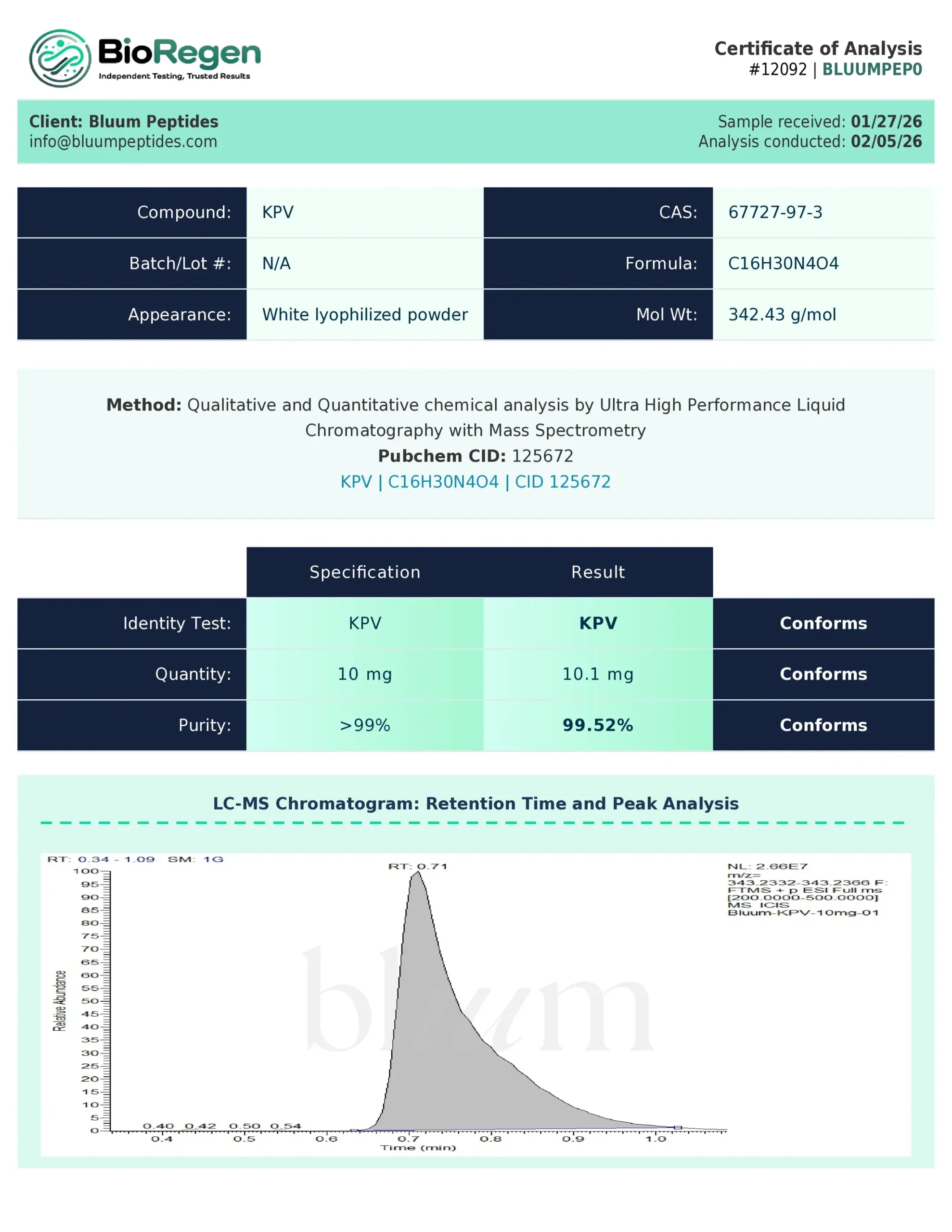 BioRegen
Independent Testing, Trusted Results

Certificate of Analysis
#12092 | BLUUMPEP0

Client: Bluum Peptides
info@bluumpeptides.com

Sample received: 01/27/26
Analysis conducted: 02/05/26

Compound: KPV
Batch/Lot #: N/A
Appearance: White lyophilized powder
CAS: 67727-97-3
Formula: C16H30N4O4
Mol Wt: 342.43 g/mol

Method: Qualitative and Quantitative chemical analysis by Ultra High Performance Liquid Chromatography with Mass Spectrometry
Pubchem CID: 125672
KPV | C16H30N4O4 | CID 125672

| | Specification | Result | |
|---|---|---|---|
| Identity Test: | KPV | KPV | Conforms |
| Quantity: | 10 mg | 10.1 mg | Conforms |
| Purity: | >99% | 99.52% | Conforms |

LC-MS Chromatogram: Retention Time and Peak Analysis

RT: 0.34 - 1.09 SM: 1G
RT: 0.71
NL: 2.66E7
m/z=
343.2332-343.2366 F:
FTMS + p ESI Full ms
[200.0000-500.0000]
MS ICIS
Bluum-KPV-10mg-01

Relative Abundance
100
95
90
85
80
75
70
65
60
55
50
45
40
35
30
25
20
15
10
5
0
0.40 0.42 0.50 0.54
0.4 0.5 0.6 0.7 0.8 0.9 1.0
Time (min)

bluum